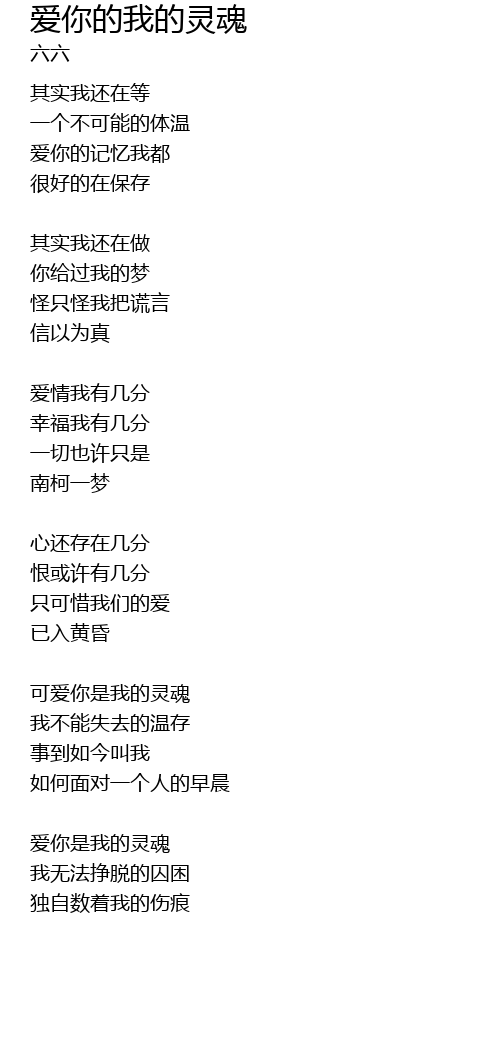 爱你的我的灵魂
六六

其实我还在等
一个不可能的体温
爱你的记忆我都
很好的在保存

其实我还在做
你给过我的梦
怪只怪我把谎言
信以为真

爱情我有几分
幸福我有几分
一切也许只是
南柯一梦

心还存在几分
恨或许有几分
只可惜我们的爱
已入黄昏

可爱你是我的灵魂
我不能失去的温存
事到如今叫我
如何面对一个人的早晨

爱你是我的灵魂
我无法挣脱的囚困
独自数着我的伤痕